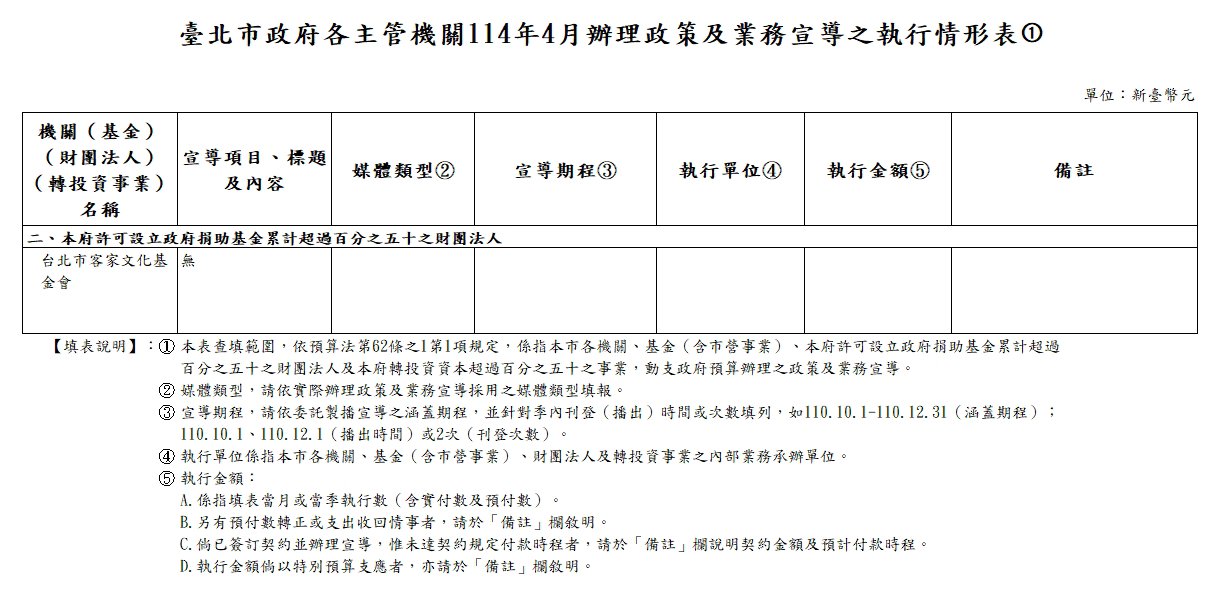 臺北市政府各主管機關114年4月辦理政策及業務宣導之執行情形表①

單位：新臺幣元

| 機關（基金）（財團法人）（轉投資事業）名稱 | 宣導項目、標題及內容 | 媒體類型② | 宣導期程③ | 執行單位④ | 執行金額⑤ | 備註 |
|---|---|---|---|---|---|---|
| 二、本府許可設立政府捐助基金累計超過百分之五十之財團法人 | | | | | | |
| 台北市客家文化基金會 | 無 | | | | | |

【填表說明】：① 本表查填範圍，依預算法第62條之1第1項規定，係指本市各機關、基金（含市營事業）、本府許可設立政府捐助基金累計超過百分之五十之財團法人及本府轉投資資本超過百分之五十之事業，動支政府預算辦理之政策及業務宣導。

② 媒體類型，請依實際辦理政策及業務宣導採用之媒體類型填報。

③ 宣導期程，請依委託製播宣導之涵蓋期程，並針對季內刊登（播出）時間或次數填列，如110.10.1-110.12.31（涵蓋期程）；110.10.1、110.12.1（播出時間）或2次（刊登次數）。

④ 執行單位係指本市各機關、基金（含市營事業）、財團法人及轉投資事業之內部業務承辦單位。

⑤ 執行金額：

A.係指填表當月或當季執行數（含實付數及預付數）。

B.另有預付數轉正或支出收回情事者，請於「備註」欄敘明。

C.倘已簽訂契約並辦理宣導，惟未達契約規定付款時程者，請於「備註」欄說明契約金額及預計付款時程。

D.執行金額倘以特別預算支應者，亦請於「備註」欄敘明。